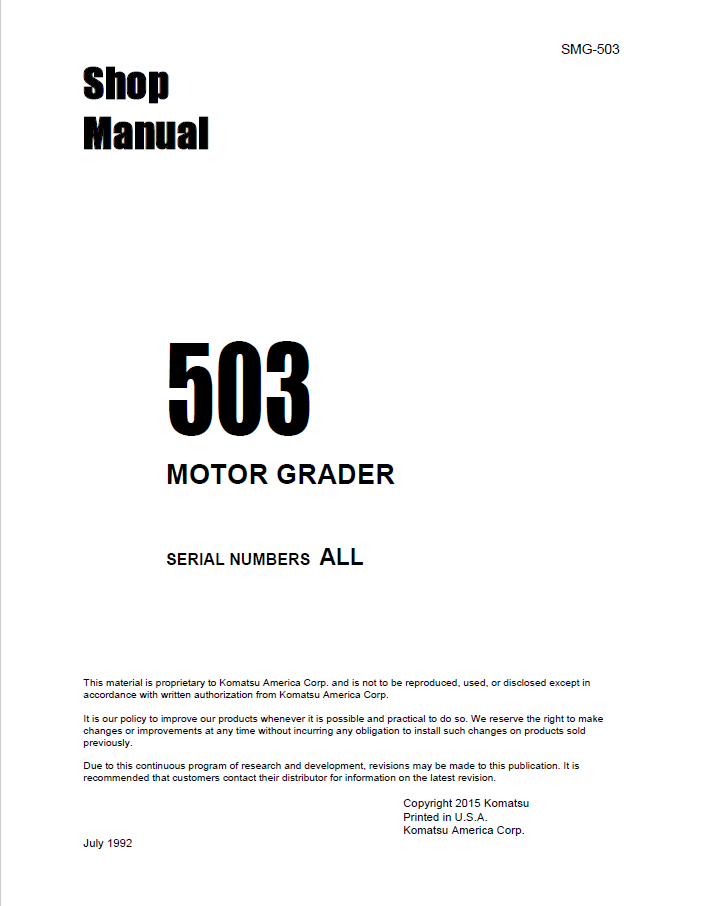 SMG-503

Shop Manual

503

MOTOR GRADER

SERIAL NUMBERS ALL

This material is proprietary to Komatsu America Corp. and is not to be reproduced, used, or disclosed except in accordance with written authorization from Komatsu America Corp.

It is our policy to improve our products whenever it is possible and practical to do so. We reserve the right to make changes or improvements at any time without incurring any obligation to install such changes on products sold previously.

Due to this continuous program of research and development, revisions may be made to this publication. It is recommended that customers contact their distributor for information on the latest revision.

Copyright 2015 Komatsu
Printed in U.S.A.
Komatsu America Corp.

July 1992